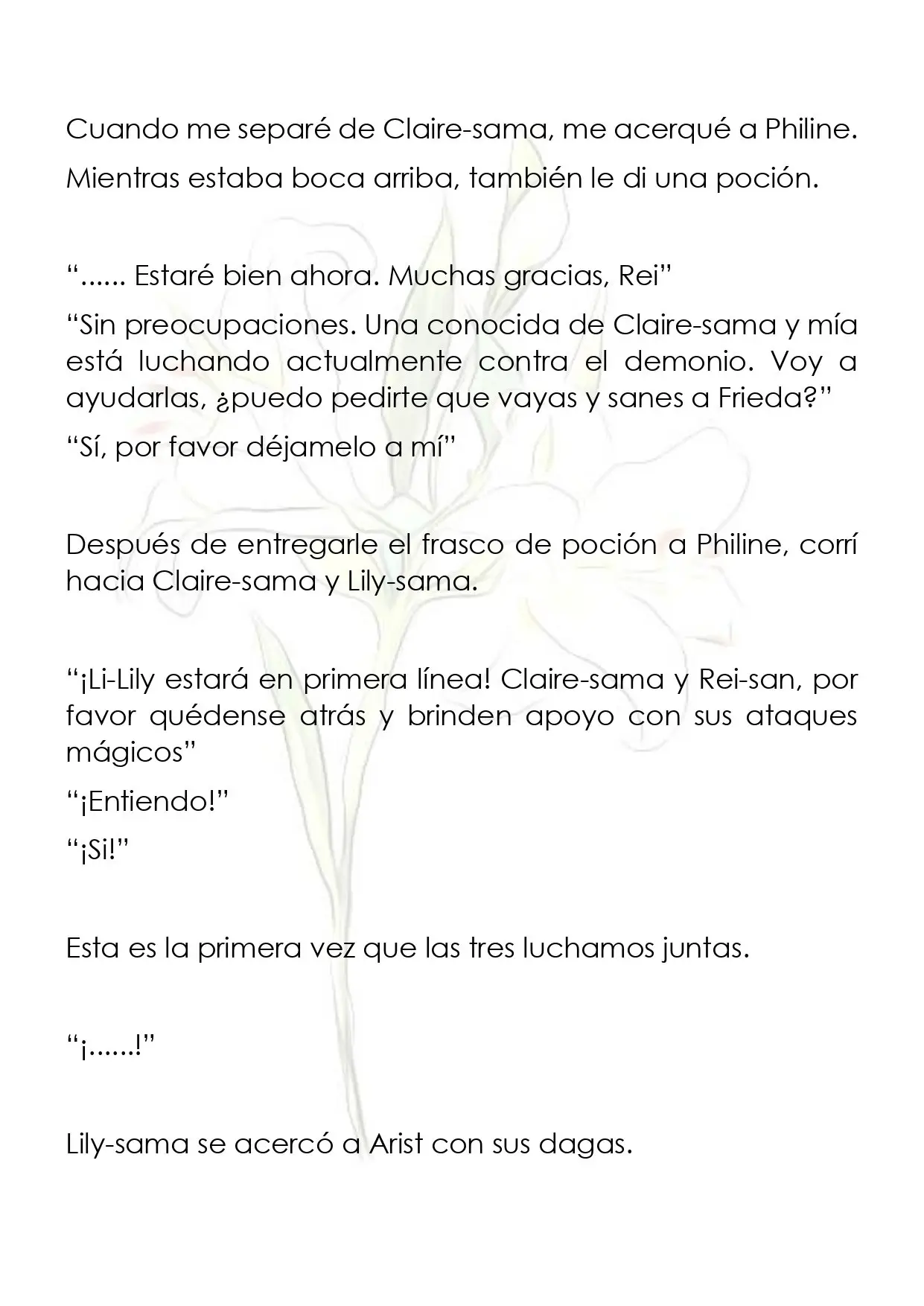 Cuando me separé de Claire-sama, me acerqué a Philine.

Mientras estaba boca arriba, también le di una poción.

"...... Estaré bien ahora. Muchas gracias, Rei"

"Sin preocupaciones. Una conocida de Claire-sama y mía está luchando actualmente contra el demonio. Voy a ayudarlas, ¿puedo pedirte que vayas y sanes a Frieda?"

"Sí, por favor déjamelo a mí"

Después de entregarle el frasco de poción a Philine, corrí hacia Claire-sama y Lily-sama.

"¡Li-Lily estará en primera línea! Claire-sama y Rei-san, por favor quédense atrás y brinden apoyo con sus ataques mágicos"

"¡Entiendo!"

"¡Si!"

Esta es la primera vez que las tres luchamos juntas.

"¡......!"

Lily-sama se acercó a Arist con sus dagas.